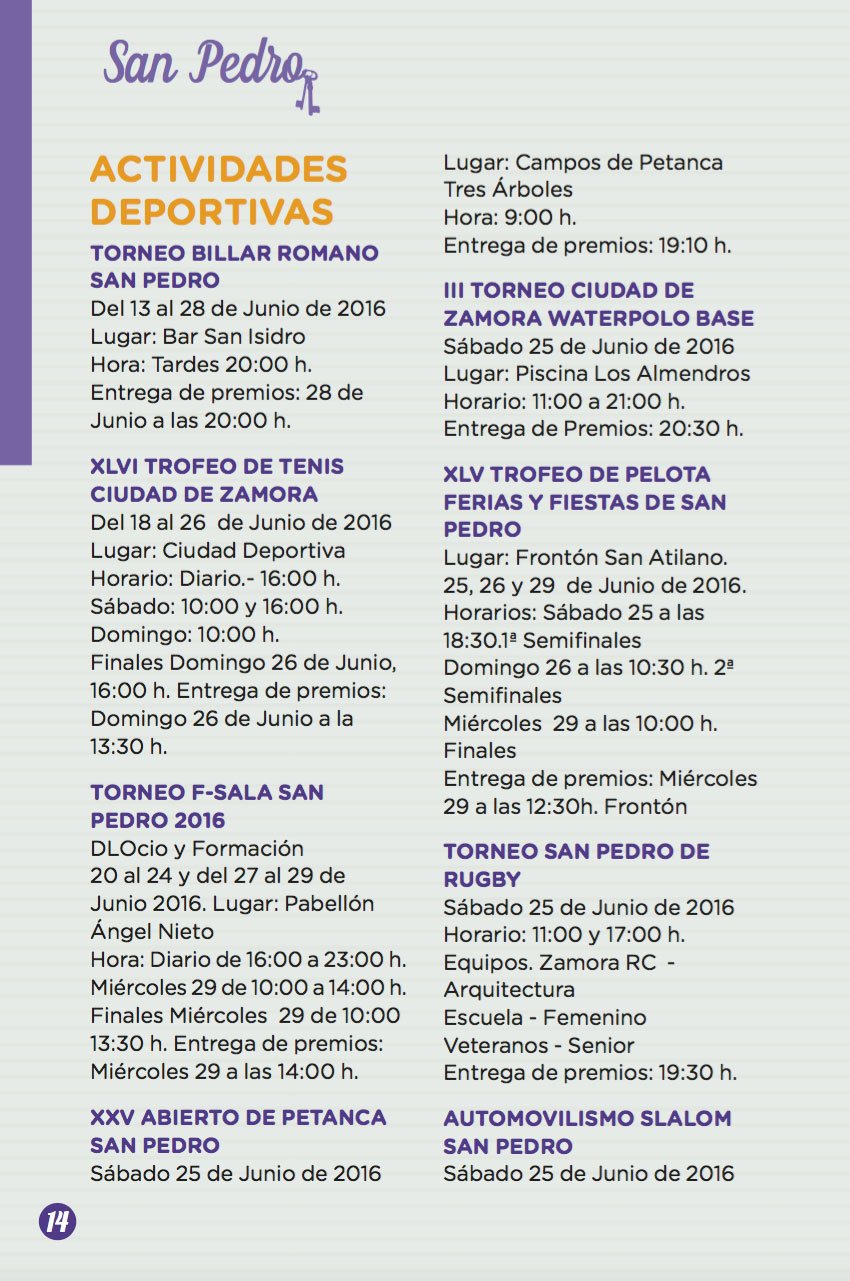 San Pedro

ACTIVIDADES DEPORTIVAS

TORNEO BILLAR ROMANO SAN PEDRO
Del 13 al 28 de Junio de 2016
Lugar: Bar San Isidro
Hora: Tardes 20:00 h.
Entrega de premios: 28 de Junio a las 20:00 h.

XLVI TROFEO DE TENIS CIUDAD DE ZAMORA
Del 18 al 26 de Junio de 2016
Lugar: Ciudad Deportiva
Horario: Diario.- 16:00 h.
Sábado: 10:00 y 16:00 h.
Domingo: 10:00 h.
Finales Domingo 26 de Junio, 16:00 h. Entrega de premios: Domingo 26 de Junio a la 13:30 h.

TORNEO F-SALA SAN PEDRO 2016
DLOcio y Formación
20 al 24 y del 27 al 29 de Junio 2016. Lugar: Pabellón Ángel Nieto
Hora: Diario de 16:00 a 23:00 h.
Miércoles 29 de 10:00 a 14:00 h.
Finales Miércoles 29 de 10:00 13:30 h. Entrega de premios: Miércoles 29 a las 14:00 h.

XXV ABIERTO DE PETANCA SAN PEDRO
Sábado 25 de Junio de 2016
Lugar: Campos de Petanca Tres Árboles
Hora: 9:00 h.
Entrega de premios: 19:10 h.

III TORNEO CIUDAD DE ZAMORA WATERPOLO BASE
Sábado 25 de Junio de 2016
Lugar: Piscina Los Almendros
Horario: 11:00 a 21:00 h.
Entrega de Premios: 20:30 h.

XLV TROFEO DE PELOTA FERIAS Y FIESTAS DE SAN PEDRO
Lugar: Frontón San Atilano.
25, 26 y 29 de Junio de 2016.
Horarios: Sábado 25 a las 18:30.1ª Semifinales
Domingo 26 a las 10:30 h. 2ª Semifinales
Miércoles 29 a las 10:00 h. Finales
Entrega de premios: Miércoles 29 a las 12:30h. Frontón

TORNEO SAN PEDRO DE RUGBY
Sábado 25 de Junio de 2016
Horario: 11:00 y 17:00 h.
Equipos. Zamora RC - Arquitectura
Escuela - Femenino
Veteranos - Senior
Entrega de premios: 19:30 h.

AUTOMOVILISMO SLALOM SAN PEDRO
Sábado 25 de Junio de 2016

14